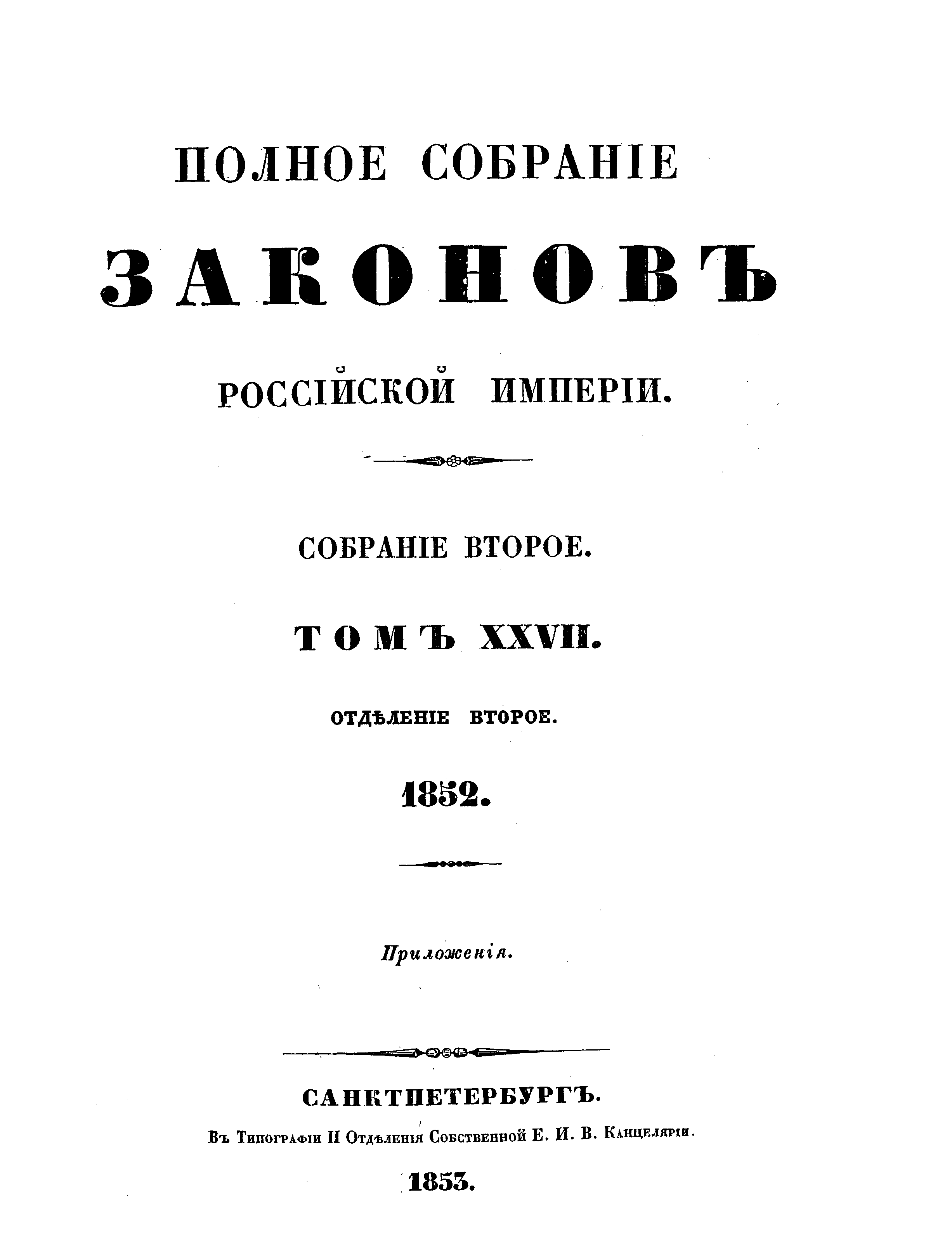 ПОЛНОЕ СОБРАНІЕ

ЗАКОНОВЪ

РОССІЙСКОЙ ИМПЕРІИ.

СОБРАНІЕ ВТОРОЕ.

ТОМЪ XXVII.

ОТДѢЛЕНІЕ ВТОРОЕ.

1852.

Приложенія.

САНКТПЕТЕРБУРГЪ.

Въ Типографіи II Отдѣленія Собственной Е. И. В. Канцеляріи.

1853.